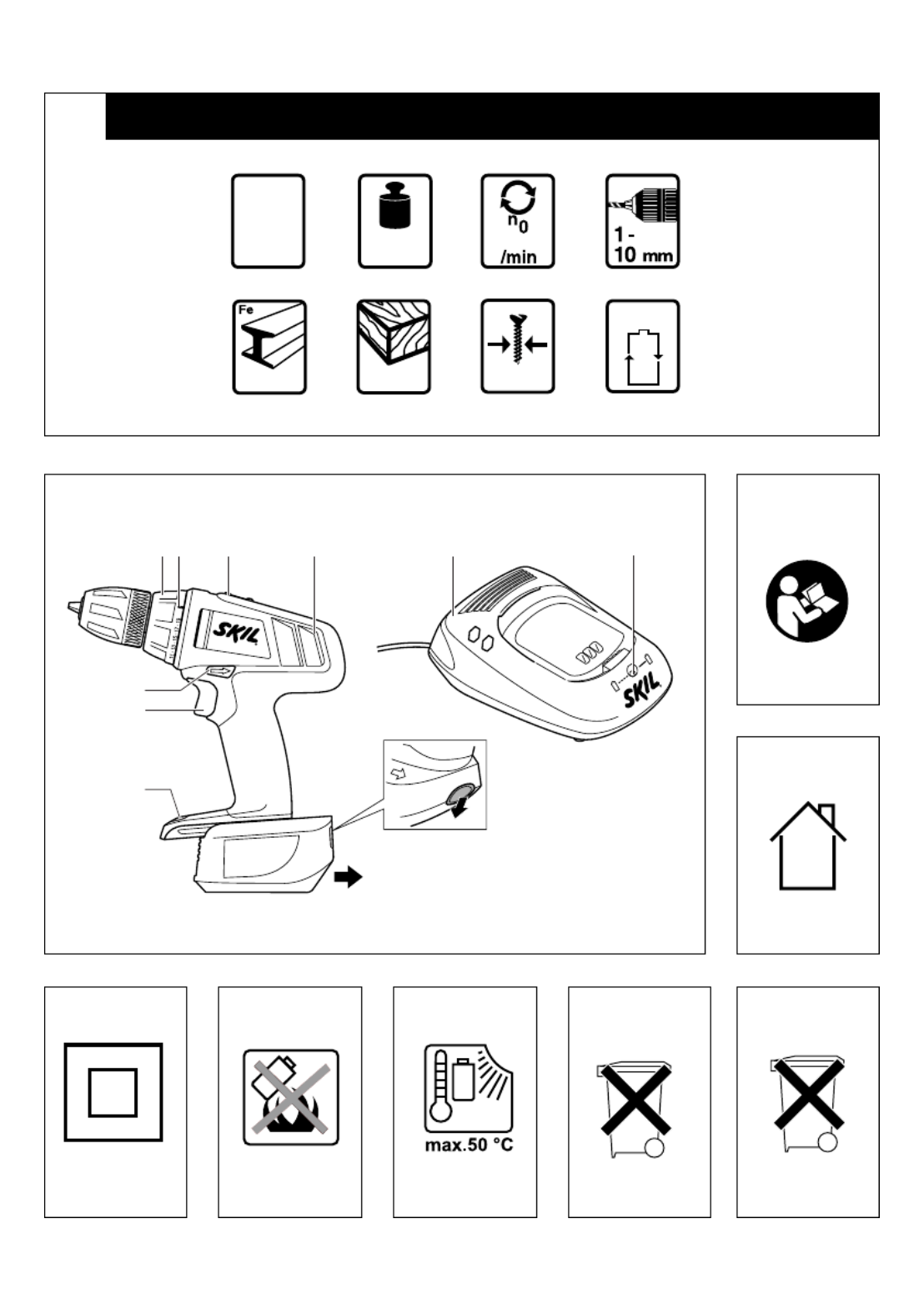 $n_0$
/min

1 -
10 mm

Fe

SKIL

SKIL

max.50 °C